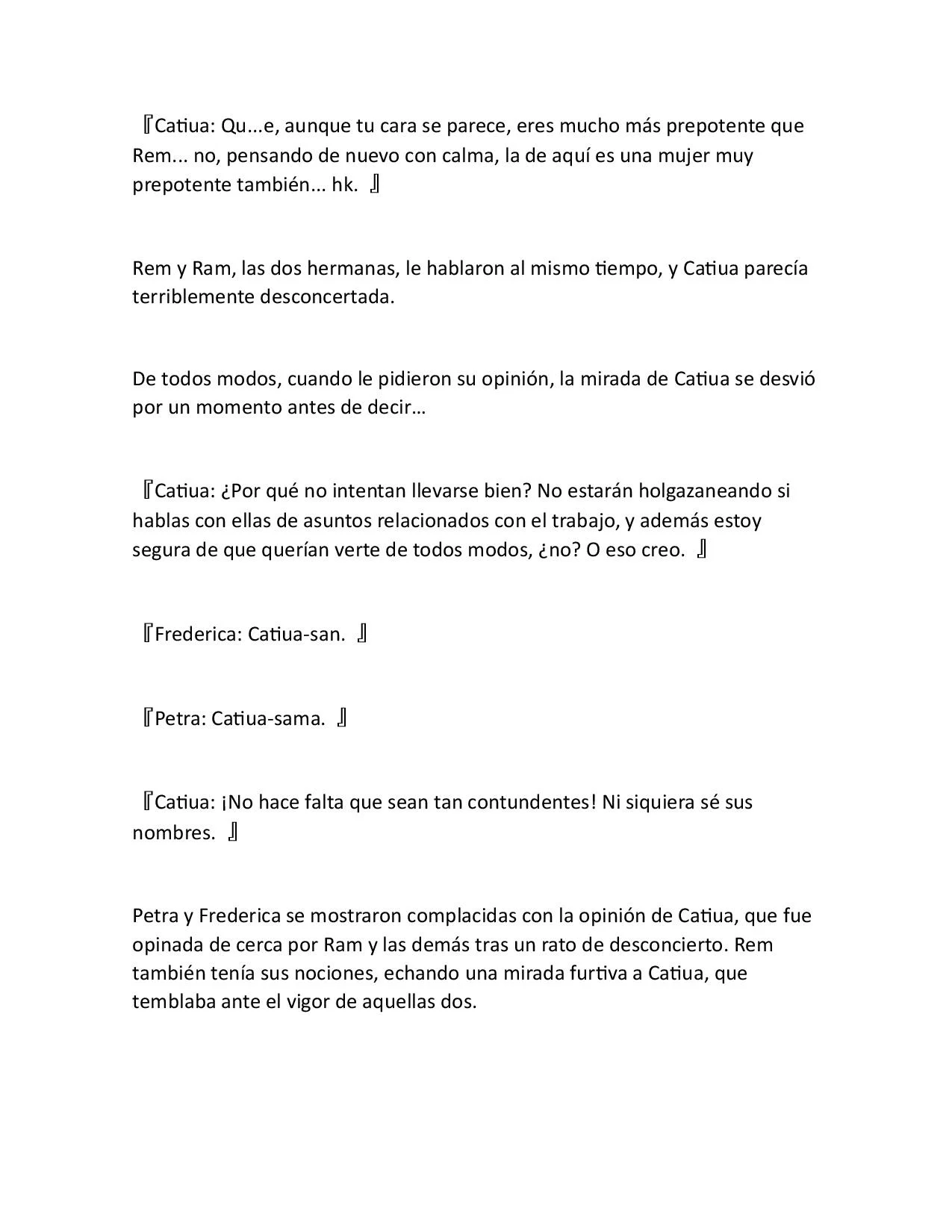 『Catiua: Qu...e, aunque tu cara se parece, eres mucho más prepotente que Rem... no, pensando de nuevo con calma, la de aquí es una mujer muy prepotente también... hk. 』

Rem y Ram, las dos hermanas, le hablaron al mismo tiempo, y Catiua parecía terriblemente desconcertada.

De todos modos, cuando le pidieron su opinión, la mirada de Catiua se desvió por un momento antes de decir…

『Catiua: ¿Por qué no intentan llevarse bien? No estarán holgazaneando si hablas con ellas de asuntos relacionados con el trabajo, y además estoy segura de que querían verte de todos modos, ¿no? O eso creo. 』

『Frederica: Catiua-san. 』

『Petra: Catiua-sama. 』

『Catiua: ¡No hace falta que sean tan contundentes! Ni siquiera sé sus nombres. 』

Petra y Frederica se mostraron complacidas con la opinión de Catiua, que fue opinada de cerca por Ram y las demás tras un rato de desconcierto. Rem también tenía sus nociones, echando una mirada furtiva a Catiua, que temblaba ante el vigor de aquellas dos.